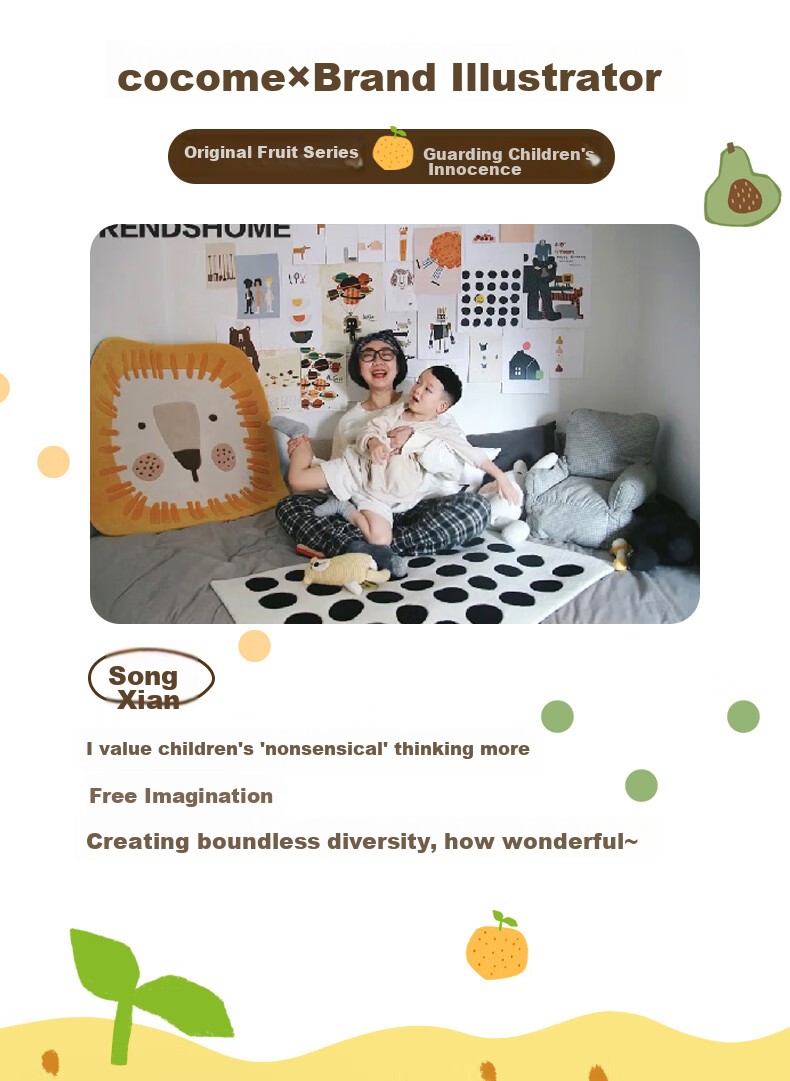 cocome×Brand Illustrator

Original Fruit Series Guarding Children's Innocence

RENDSHOME

Song Xian

I value children's 'nonsensical' thinking more

Free Imagination

Creating boundless diversity, how wonderful~